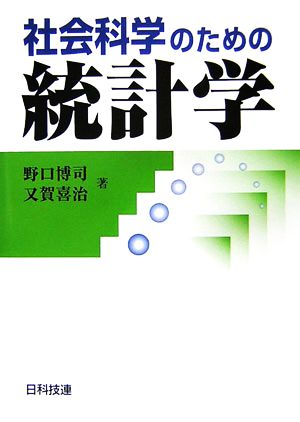 社会科学のための
統計学

野口博司
又賀喜治 著

日科技連